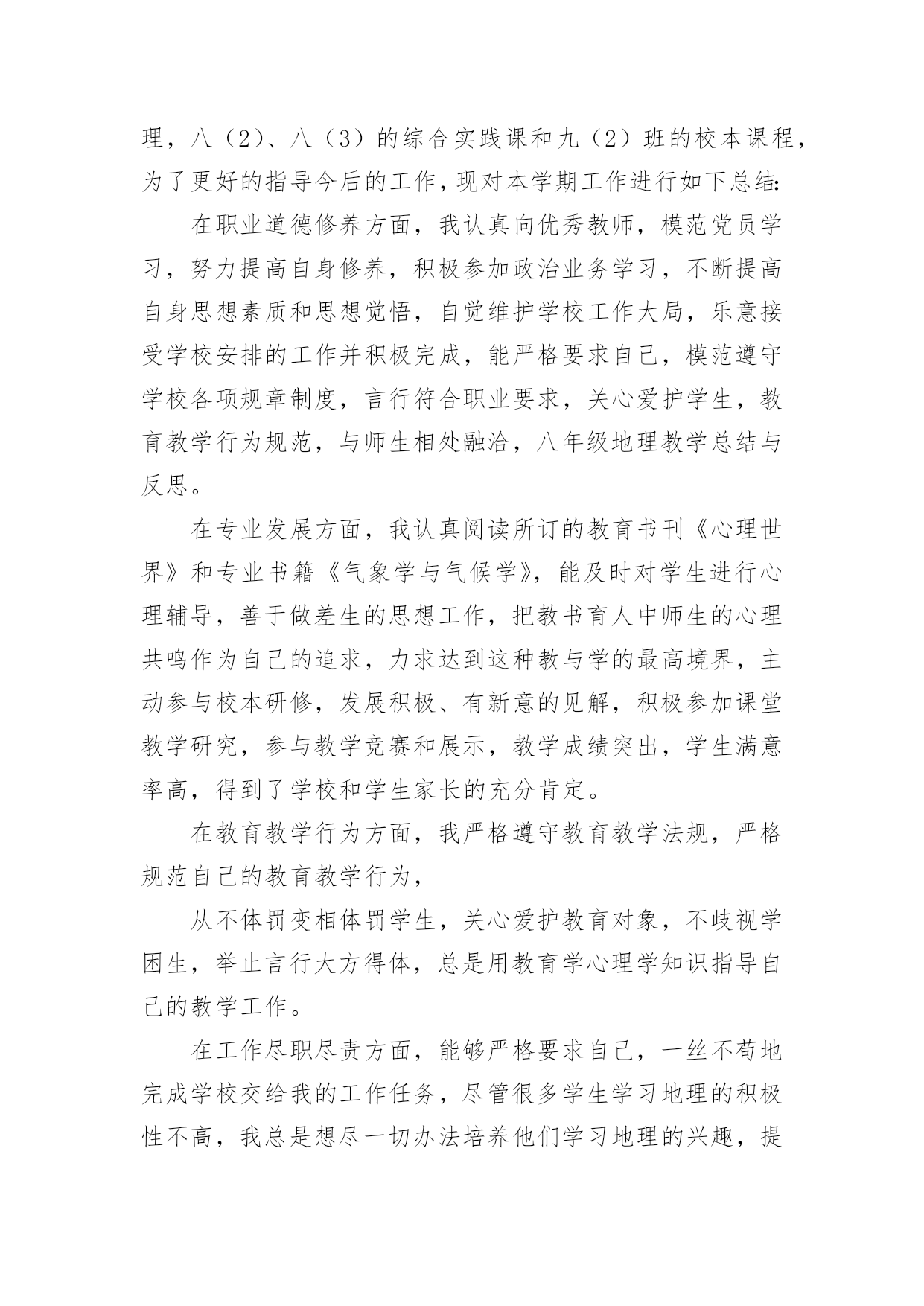 理，八（2）、八（3）的综合实践课和九（2）班的校本课程，为了更好的指导今后的工作，现对本学期工作进行如下总结:

在职业道德修养方面，我认真向优秀教师，模范党员学习，努力提高自身修养，积极参加政治业务学习，不断提高自身思想素质和思想觉悟，自觉维护学校工作大局，乐意接受学校安排的工作并积极完成，能严格要求自己，模范遵守学校各项规章制度，言行符合职业要求，关心爱护学生，教育教学行为规范，与师生相处融洽，八年级地理教学总结与反思。

在专业发展方面，我认真阅读所订的教育书刊《心理世界》和专业书籍《气象学与气候学》，能及时对学生进行心理辅导，善于做差生的思想工作，把教书育人中师生的心理共鸣作为自己的追求，力求达到这种教与学的最高境界，主动参与校本研修，发展积极、有新意的见解，积极参加课堂教学研究，参与教学竞赛和展示，教学成绩突出，学生满意率高，得到了学校和学生家长的充分肯定。

在教育教学行为方面，我严格遵守教育教学法规，严格规范自己的教育教学行为，

从不体罚变相体罚学生，关心爱护教育对象，不歧视学困生，举止言行大方得体，总是用教育学心理学知识指导自己的教学工作。

在工作尽职尽责方面，能够严格要求自己，一丝不苟地完成学校交给我的工作任务，尽管很多学生学习地理的积极性不高，我总是想尽一切办法培养他们学习地理的兴趣，提